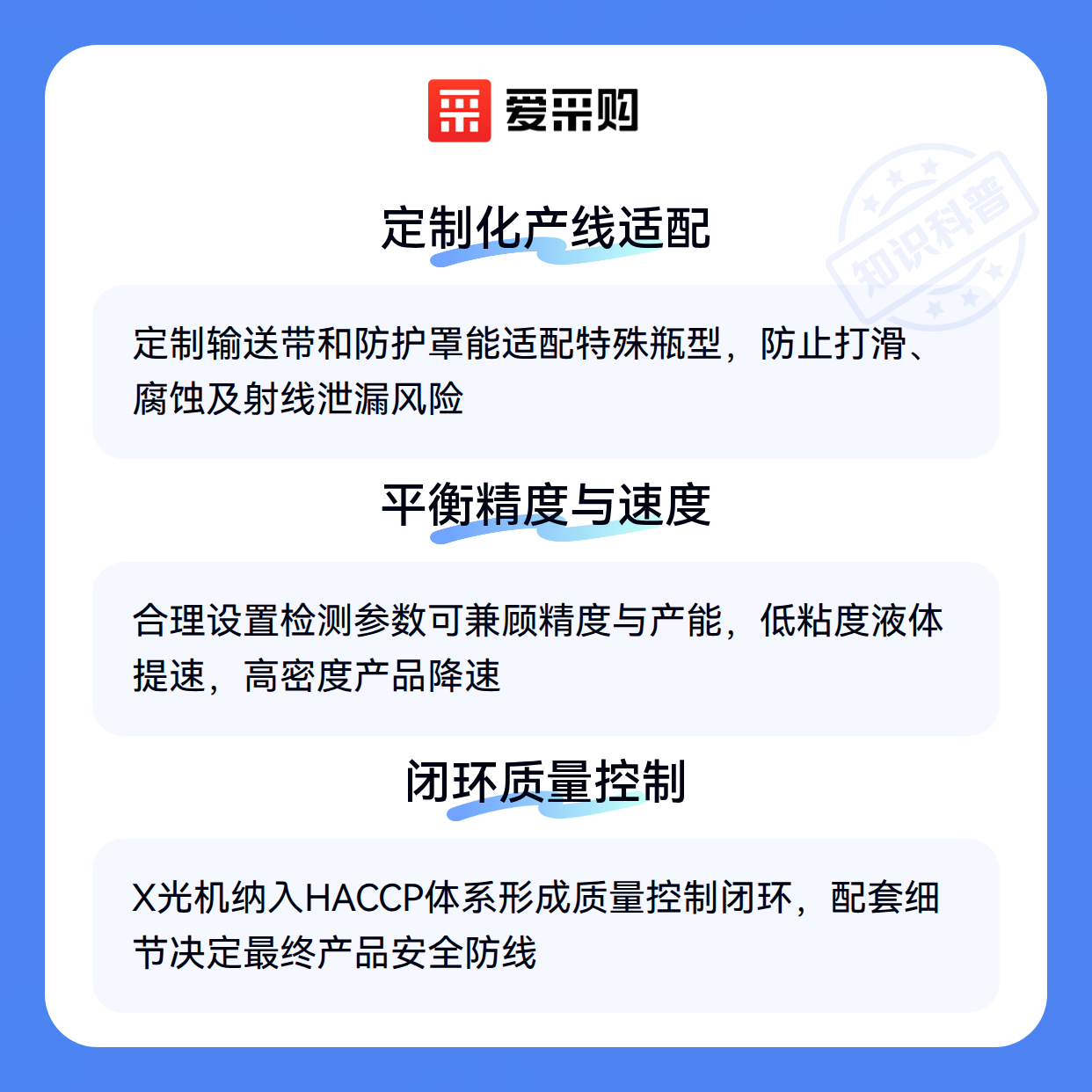 爱采购

定制化产线适配

定制输送带和防护罩能适配特殊瓶型，防止打滑、腐蚀及射线泄漏风险

平衡精度与速度

合理设置检测参数可兼顾精度与产能，低粘度液体提速，高密度产品降速

闭环质量控制

X光机纳入HACCP体系形成质量控制闭环，配套细节决定最终产品安全防线

知识科普